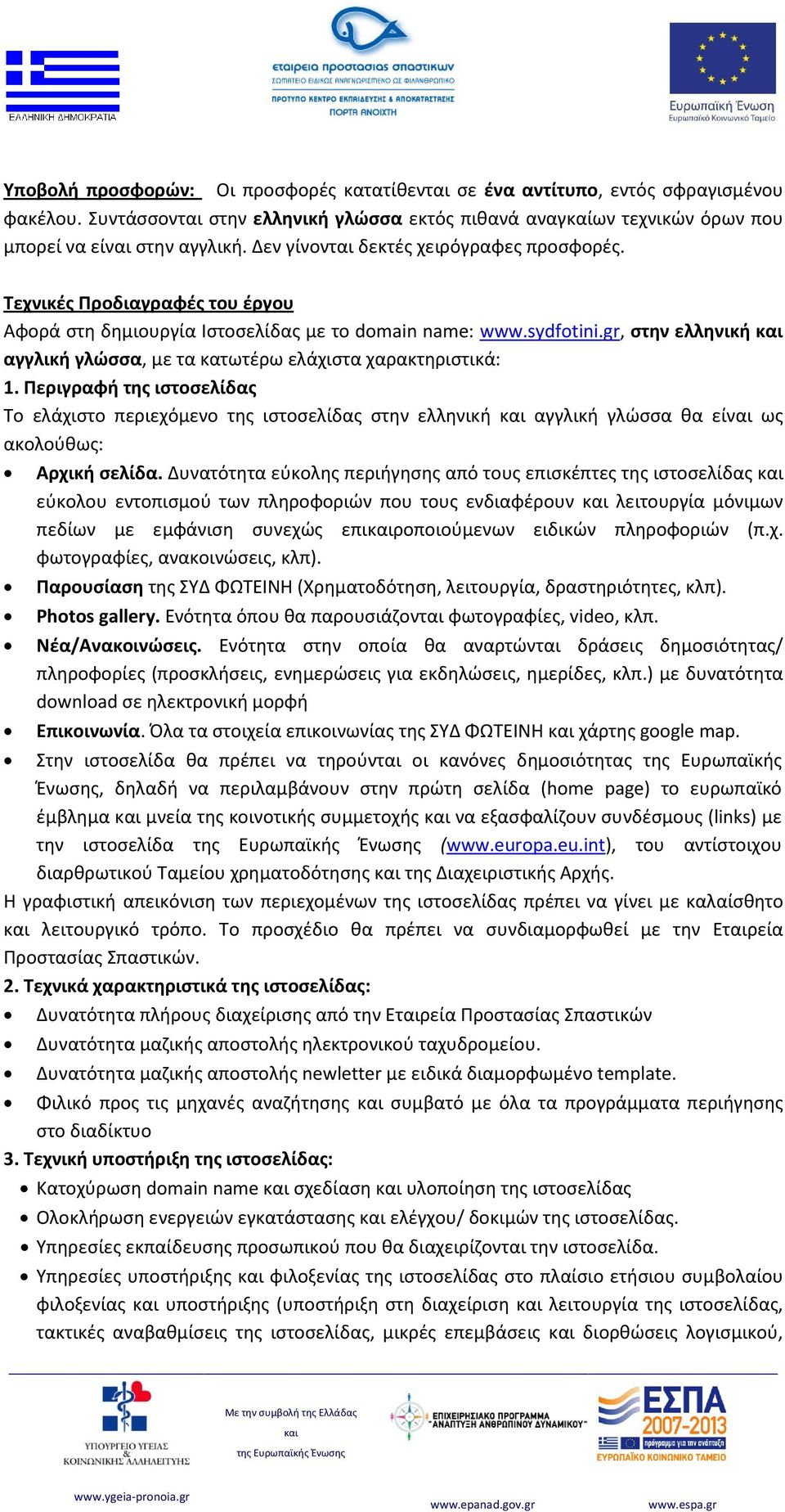 ΕΛΛΗΝΙΚΗ ΔΗΜΟΚΡΑΤΙΑ

εταιρεια προστασιας σπαστικων
ΣΩΜΑΤΕΙΟ ΕΙΔΙΚΩΣ ΑΝΑΓΝΩΡΙΣΜΕΝΟ ΩΣ ΦΙΛΑΝΘΡΩΠΙΚΟ
ΠΡΟΤΥΠΟ ΚΕΝΤΡΟ ΕΚΠΑΙΔΕΥΣΗΣ & ΑΠΟΚΑΤΑΣΤΑΣΗΣ
ΠΟΡΤΑ ΑΝΟΙΧΤΗ

Ευρωπαϊκή Ένωση
Ευρωπαϊκό Κοινωνικό Ταμείο

Υποβολή προσφορών: Οι προσφορές κατατίθενται σε ένα αντίτυπο, εντός σφραγισμένου φακέλου. Συντάσσονται στην ελληνική γλώσσα εκτός πιθανά αναγκαίων τεχνικών όρων που μπορεί να είναι στην αγγλική. Δεν γίνονται δεκτές χειρόγραφες προσφορές.

Τεχνικές Προδιαγραφές του έργου
Αφορά στη δημιουργία Ιστοσελίδας με το domain name: www.sydfotini.gr, στην ελληνική και αγγλική γλώσσα, με τα κατωτέρω ελάχιστα χαρακτηριστικά:
1. Περιγραφή της ιστοσελίδας
Το ελάχιστο περιεχόμενο της ιστοσελίδας στην ελληνική και αγγλική γλώσσα θα είναι ως ακολούθως:
• Αρχική σελίδα. Δυνατότητα εύκολης περιήγησης από τους επισκέπτες της ιστοσελίδας και εύκολου εντοπισμού των πληροφοριών που τους ενδιαφέρουν και λειτουργία μόνιμων πεδίων με εμφάνιση συνεχώς επικαιροποιούμενων ειδικών πληροφοριών (π.χ. φωτογραφίες, ανακοινώσεις, κλπ).
• Παρουσίαση της ΣΥΔ ΦΩΤΕΙΝΗ (Χρηματοδότηση, λειτουργία, δραστηριότητες, κλπ).
• Photos gallery. Ενότητα όπου θα παρουσιάζονται φωτογραφίες, video, κλπ.
• Νέα/Ανακοινώσεις. Ενότητα στην οποία θα αναρτώνται δράσεις δημοσιότητας/ πληροφορίες (προσκλήσεις, ενημερώσεις για εκδηλώσεις, ημερίδες, κλπ.) με δυνατότητα download σε ηλεκτρονική μορφή
• Επικοινωνία. Όλα τα στοιχεία επικοινωνίας της ΣΥΔ ΦΩΤΕΙΝΗ και χάρτης google map.
• Στην ιστοσελίδα θα πρέπει να τηρούνται οι κανόνες δημοσιότητας της Ευρωπαϊκής Ένωσης, δηλαδή να περιλαμβάνουν στην πρώτη σελίδα (home page) το ευρωπαϊκό έμβλημα και μνεία της κοινοτικής συμμετοχής και να εξασφαλίζουν συνδέσμους (links) με την ιστοσελίδα της Ευρωπαϊκής Ένωσης (www.europa.eu.int), του αντίστοιχου διαρθρωτικού Ταμείου χρηματοδότησης και της Διαχειριστικής Αρχής.
Η γραφιστική απεικόνιση των περιεχομένων της ιστοσελίδας πρέπει να γίνει με καλαίσθητο και λειτουργικό τρόπο. Το προσχέδιο θα πρέπει να συνδιαμορφωθεί με την Εταιρεία Προστασίας Σπαστικών.
2. Τεχνικά χαρακτηριστικά της ιστοσελίδας:
• Δυνατότητα πλήρους διαχείρισης από την Εταιρεία Προστασίας Σπαστικών
• Δυνατότητα μαζικής αποστολής ηλεκτρονικού ταχυδρομείου.
• Δυνατότητα μαζικής αποστολής newletter με ειδικά διαμορφωμένο template.
• Φιλικό προς τις μηχανές αναζήτησης και συμβατό με όλα τα προγράμματα περιήγησης στο διαδίκτυο
3. Τεχνική υποστήριξη της ιστοσελίδας:
• Κατοχύρωση domain name και σχεδίαση και υλοποίηση της ιστοσελίδας
• Ολοκλήρωση ενεργειών εγκατάστασης και ελέγχου/ δοκιμών της ιστοσελίδας.
• Υπηρεσίες εκπαίδευσης προσωπικού που θα διαχειρίζονται την ιστοσελίδα.
• Υπηρεσίες υποστήριξης και φιλοξενίας της ιστοσελίδας στο πλαίσιο ετήσιου συμβολαίου φιλοξενίας και υποστήριξης (υποστήριξη στη διαχείριση και λειτουργία της ιστοσελίδας, τακτικές αναβαθμίσεις της ιστοσελίδας, μικρές επεμβάσεις και διορθώσεις λογισμικού,

ΥΠΟΥΡΓΕΙΟ ΥΓΕΙΑΣ & ΚΟΙΝΩΝΙΚΗΣ ΑΛΛΗΛΕΓΓΥΗΣ
Με την συμβολή της Ελλάδας και της Ευρωπαϊκής Ένωσης
ΕΠΙΧΕΙΡΗΣΙΑΚΟ ΠΡΟΓΡΑΜΜΑ "ΑΝΑΠΤΥΞΗ ΑΝΘΡΩΠΙΝΟΥ ΔΥΝΑΜΙΚΟΥ"
ΕΣΠΑ 2007-2013
πρόγραμμα για την ανάπτυξη
ΕΥΡΩΠΑΪΚΟ ΚΟΙΝΩΝΙΚΟ ΤΑΜΕΙΟ
www.ygeia-pronoia.gr
www.epanad.gov.gr
www.espa.gr